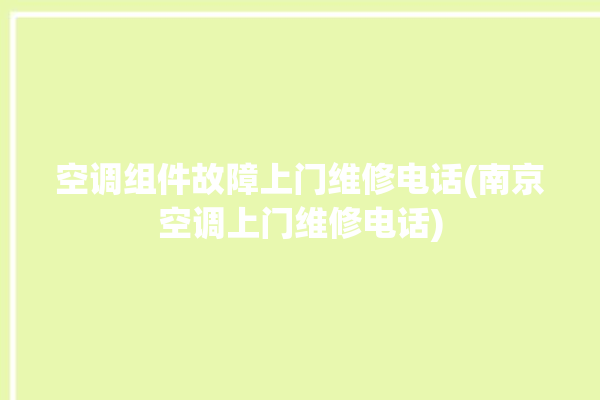 空调组件故障上门维修电话(南京空调上门维修电话)